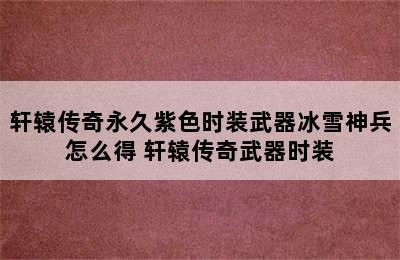 轩辕传奇永久紫色时装武器冰雪神兵怎么得 轩辕传奇武器时装